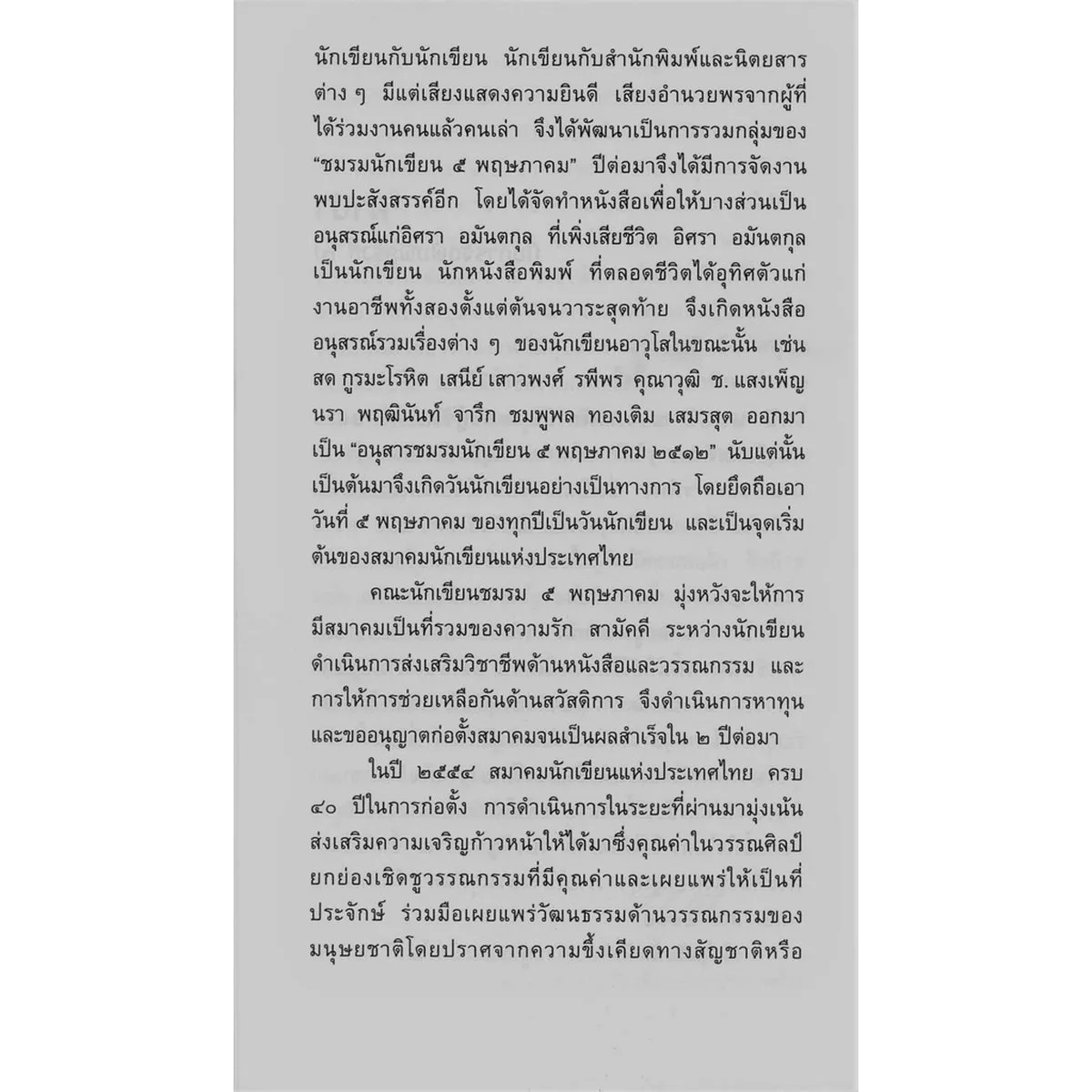 นักเขียนกับนักเขียน นักเขียนกับสำนักพิมพ์และนิตยสารต่าง ๆ มีแต่เสียงแสดงความยินดี เสียงอำนวยพรจากผู้ที่ได้ร่วมงานคนแล้วคนเล่า จึงได้พัฒนาเป็นการรวมกลุ่มของ "ชมรมนักเขียน ๕ พฤษภาคม" ปีต่อมาจึงได้มีการจัดงานพบปะสังสรรค์อีก โดยได้จัดทำหนังสือเพื่อให้บางส่วนเป็นอนุสรณ์แก่อิศรา อมันตกุล ที่เพิ่งเสียชีวิต อิศรา อมันตกุล เป็นนักเขียน นักหนังสือพิมพ์ ที่ตลอดชีวิตได้อุทิศตัวแก่งานอาชีพทั้งสองตั้งแต่ต้นจนวาระสุดท้าย จึงเกิดหนังสืออนุสรณ์รวมเรื่องต่าง ๆ ของนักเขียนอาวุโสในขณะนั้น เช่น สด กูรมะโรหิต เสนีย์ เสาวพงศ์ รพีพร คุณาวุฒิ ช. แสงเพ็ญ นรา พฤฒินันท์ จารึก ชมพูพล ทองเติม เสมรสุต ออกมาเป็น "อนุสารชมรมนักเขียน ๕ พฤษภาคม ๒๕๑๒" นับแต่นั้นเป็นต้นมาจึงเกิดวันนักเขียนอย่างเป็นทางการ โดยยึดถือเอาวันที่ ๕ พฤษภาคม ของทุกปีเป็นวันนักเขียน และเป็นจุดเริ่มต้นของสมาคมนักเขียนแห่งประเทศไทย

คณะนักเขียนชมรม ๕ พฤษภาคม มุ่งหวังจะให้การมีสมาคมเป็นที่รวมของความรัก สามัคคี ระหว่างนักเขียน ดำเนินการส่งเสริมวิชาชีพด้านหนังสือและวรรณกรรม และการให้การช่วยเหลือกันด้านสวัสดิการ จึงดำเนินการหาทุนและขออนุญาตก่อตั้งสมาคมจนเป็นผลสำเร็จใน ๒ ปีต่อมา

ในปี ๒๕๕๔ สมาคมนักเขียนแห่งประเทศไทย ครบ ๔๐ ปีในการก่อตั้ง การดำเนินการในระยะที่ผ่านมามุ่งเน้นส่งเสริมความเจริญก้าวหน้าให้ได้มาซึ่งคุณค่าในวรรณศิลป์ ยกย่องเชิดชูวรรณกรรมที่มีคุณค่าและเผยแพร่ให้เป็นที่ประจักษ์ ร่วมมือเผยแพร่วัฒนธรรมด้านวรรณกรรมของมนุษยชาติโดยปราศจากความขึ้งเคียดทางสัญชาติหรือ